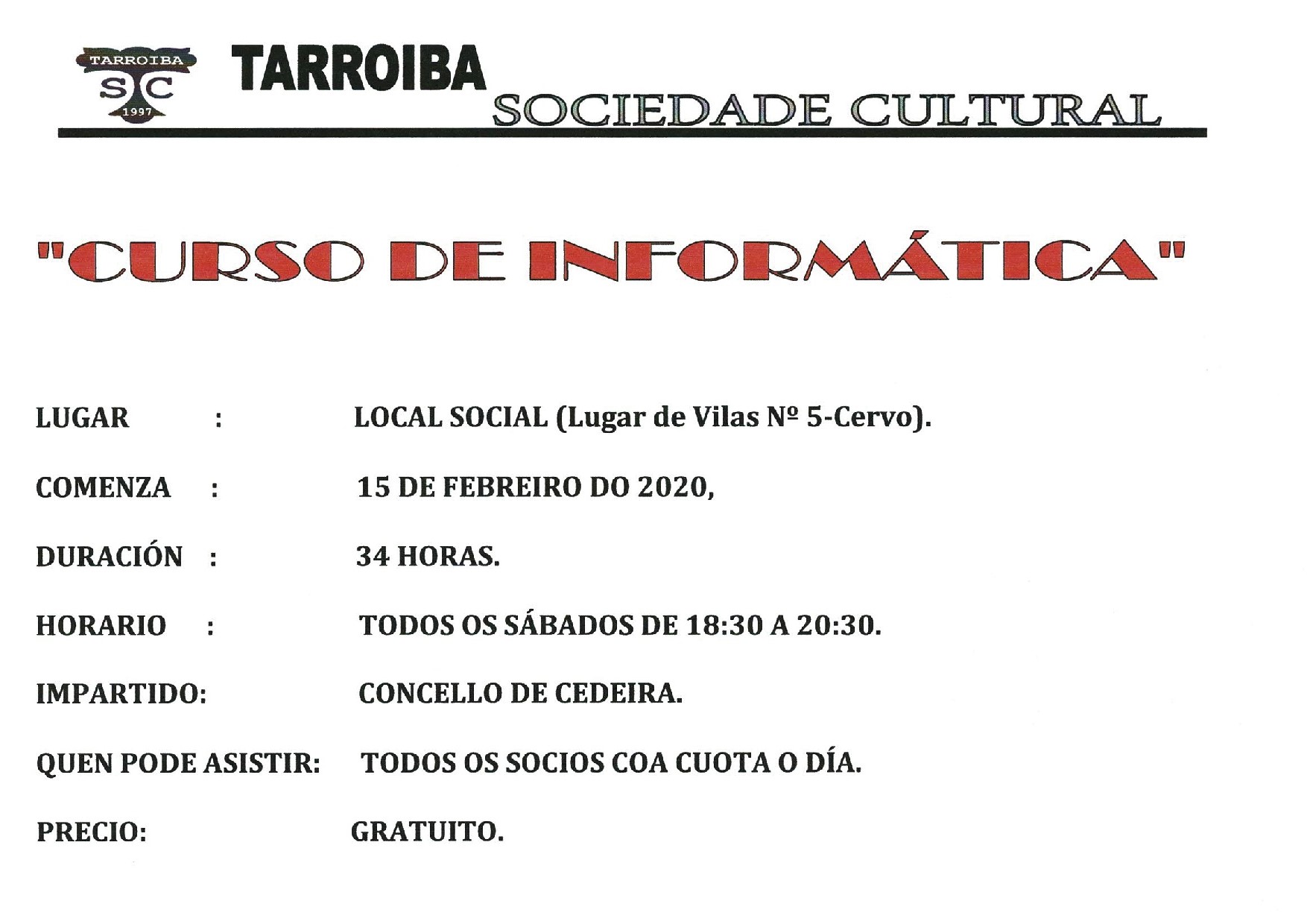 TARROIBA
SC
1997

TARROIBA
SOCIEDADE CULTURAL

"CURSO DE INFORMÁTICA"

LUGAR : LOCAL SOCIAL (Lugar de Vilas Nº 5-Cervo).

COMENZA : 15 DE FEBREIRO DO 2020,

DURACIÓN : 34 HORAS.

HORARIO : TODOS OS SÁBADOS DE 18:30 A 20:30.

IMPARTIDO: CONCELLO DE CEDEIRA.

QUEN PODE ASISTIR: TODOS OS SOCIOS COA CUOTA O DÍA.

PRECIO: GRATUITO.